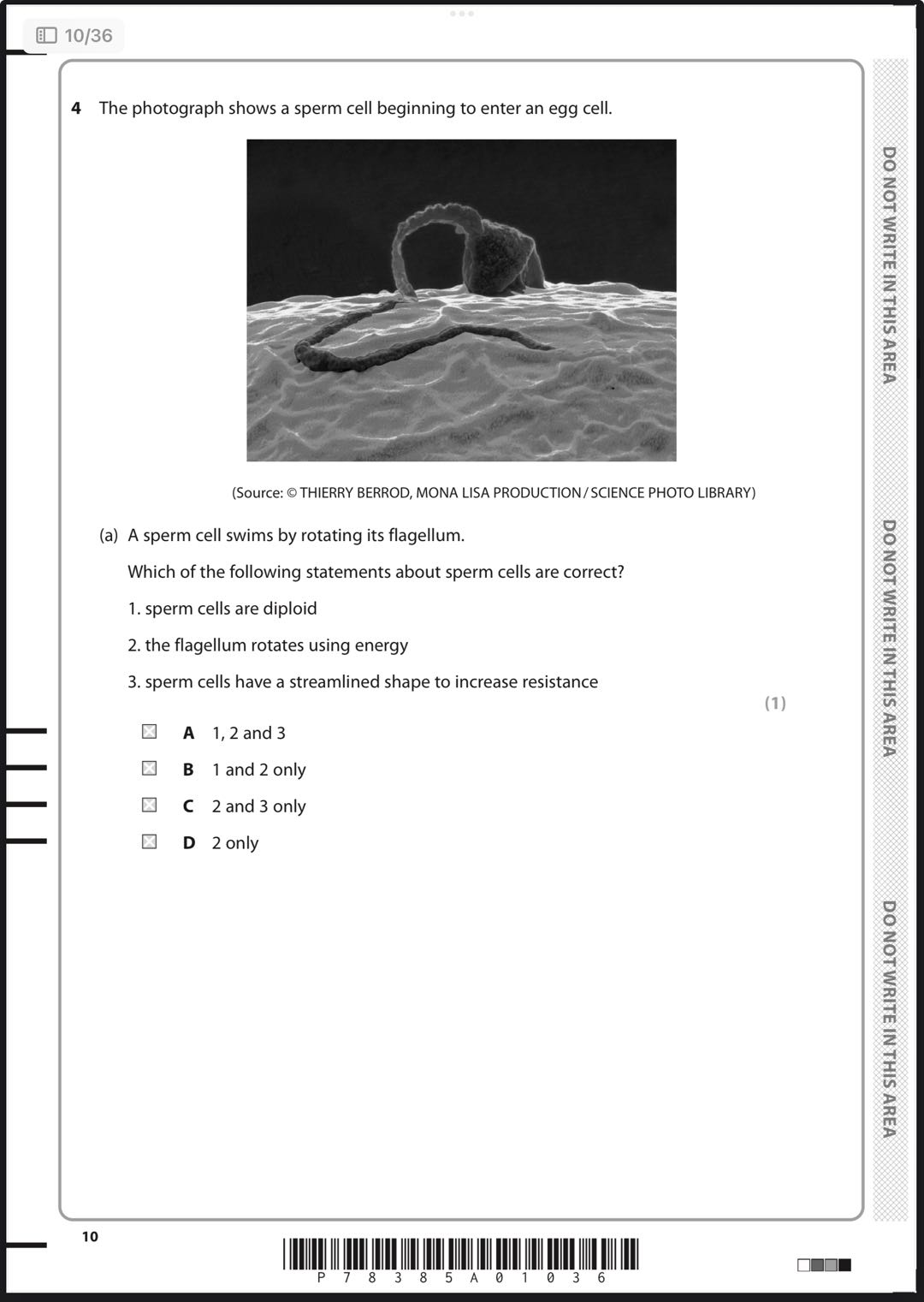 10/36

4 The photograph shows a sperm cell beginning to enter an egg cell.

(Source: © THIERRY BERROD, MONA LISA PRODUCTION / SCIENCE PHOTO LIBRARY)

(a) A sperm cell swims by rotating its flagellum.

Which of the following statements about sperm cells are correct?

1. sperm cells are diploid

2. the flagellum rotates using energy

3. sperm cells have a streamlined shape to increase resistance

(1)

☒ A 1, 2 and 3

☒ B 1 and 2 only

☒ C 2 and 3 only

☒ D 2 only

DO NOT WRITE IN THIS AREA

DO NOT WRITE IN THIS AREA

DO NOT WRITE IN THIS AREA

10

P 7 8 3 8 5 A 0 1 0 3 6